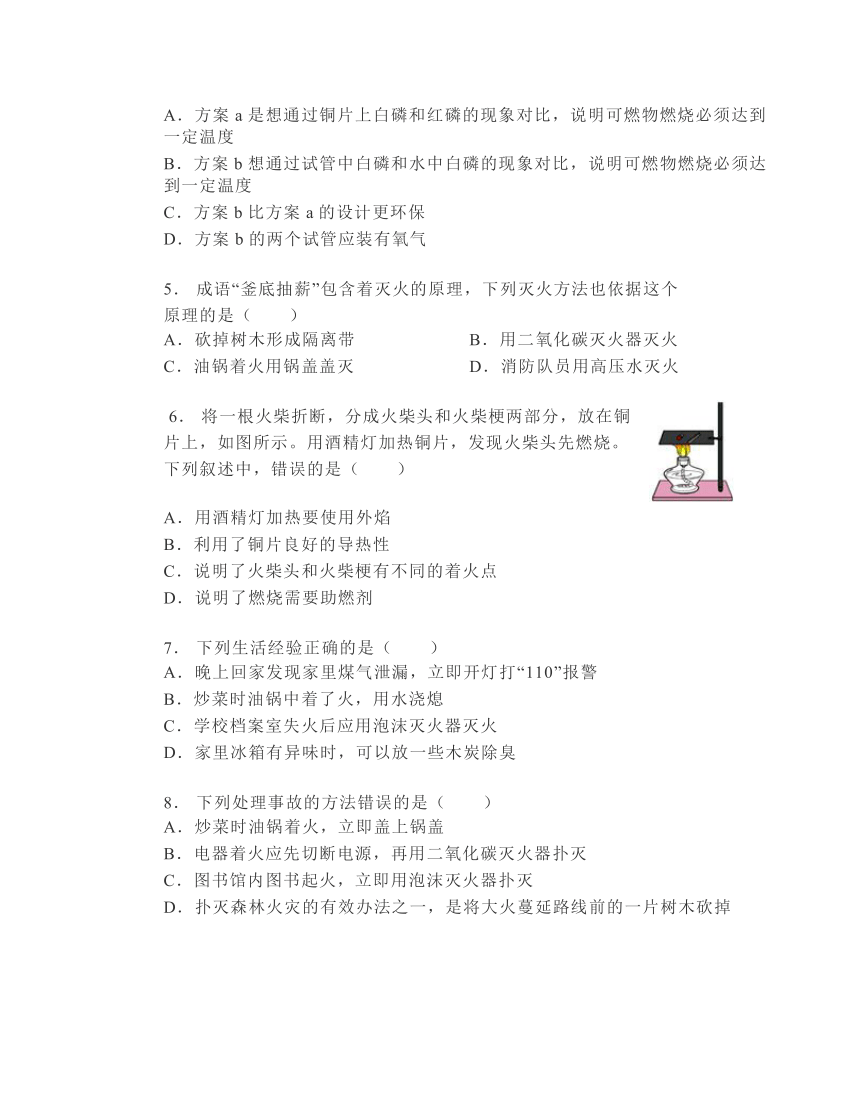 A．方案 a 是想通过铜片上白磷和红磷的现象对比，说明可燃物燃烧必须达到一定温度
B．方案 b 想通过试管中白磷和水中白磷的现象对比，说明可燃物燃烧必须达到一定温度
C．方案 b 比方案 a 的设计更环保
D．方案 b 的两个试管应装有氧气

5． 成语“釜底抽薪”包含着灭火的原理，下列灭火方法也依据这个原理的是（　　）
A．砍掉树木形成隔离带
B．用二氧化碳灭火器灭火
C．油锅着火用锅盖盖灭
D．消防队员用高压水灭火

6． 将一根火柴折断，分成火柴头和火柴梗两部分，放在铜片上，如图所示。用酒精灯加热铜片，发现火柴头先燃烧。下列叙述中，错误的是（　　）
A．用酒精灯加热要使用外焰
B．利用了铜片良好的导热性
C．说明了火柴头和火柴梗有不同的着火点
D．说明了燃烧需要助燃剂

7． 下列生活经验正确的是（　　）
A．晚上回家发现家里煤气泄漏，立即开灯打“110”报警
B．炒菜时油锅中着了火，用水浇熄
C．学校档案室失火后应用泡沫灭火器灭火
D．家里冰箱有异味时，可以放一些木炭除臭

8． 下列处理事故的方法错误的是（　　）
A．炒菜时油锅着火，立即盖上锅盖
B．电器着火应先切断电源，再用二氧化碳灭火器扑灭
C．图书馆内图书起火，立即用泡沫灭火器扑灭
D．扑灭森林火灾的有效办法之一，是将大火蔓延路线前的一片树木砍掉